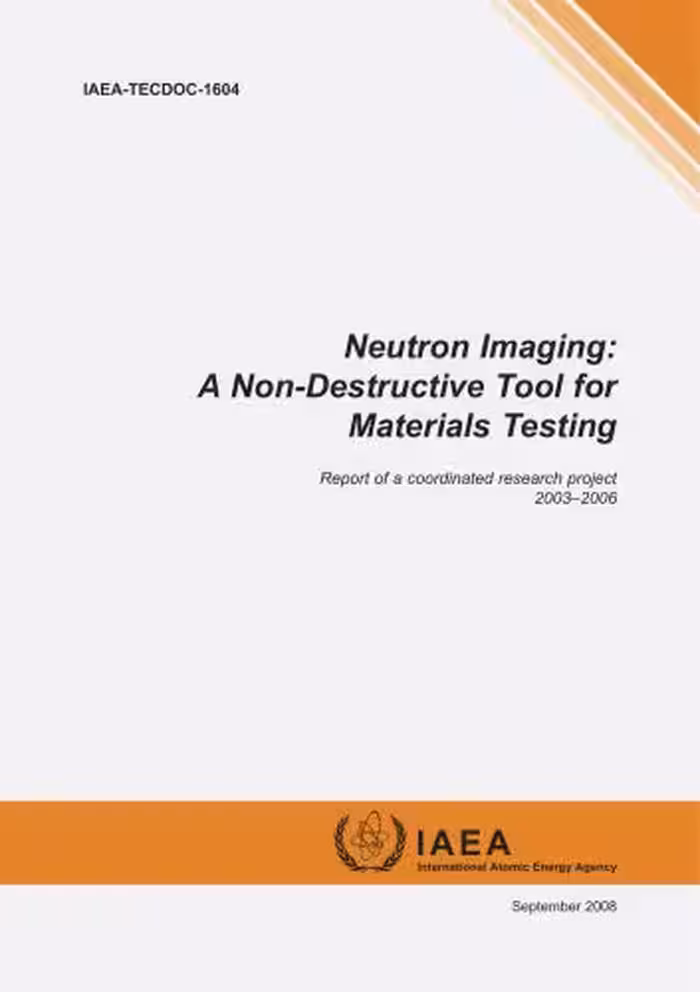 IAEA-TECDOC-1604

Neutron Imaging: A Non-Destructive Tool for Materials Testing

Report of a coordinated research project 2003–2006

IAEA
International Atomic Energy Agency

September 2008